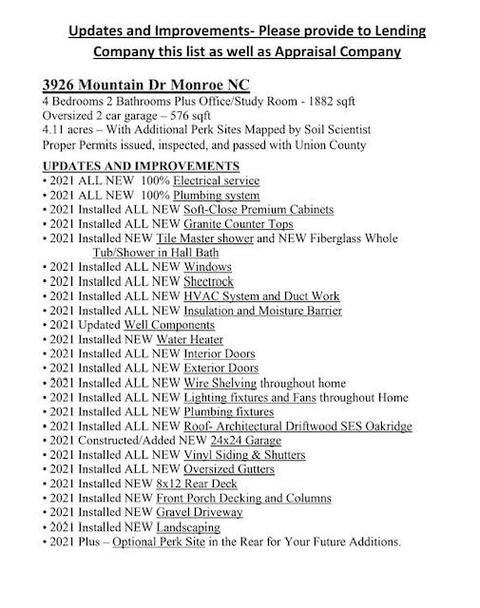 Updates and Improvements- Please provide to Lending Company this list as well as Appraisal Company

3926 Mountain Dr Monroe NC
4 Bedrooms 2 Bathrooms Plus Office/Study Room - 1882 sqft
Oversized 2 car garage – 576 sqft
4.11 acres – With Additional Perk Sites Mapped by Soil Scientist
Proper Permits issued, inspected, and passed with Union County

UPDATES AND IMPROVEMENTS
• 2021 ALL NEW 100% Electrical service
• 2021 ALL NEW 100% Plumbing system
• 2021 Installed ALL NEW Soft-Close Premium Cabinets
• 2021 Installed ALL NEW Granite Counter Tops
• 2021 Installed NEW Tile Master shower and NEW Fiberglass Whole Tub/Shower in Hall Bath
• 2021 Installed ALL NEW Windows
• 2021 Installed ALL NEW Sheetrock
• 2021 Installed ALL NEW HVAC System and Duct Work
• 2021 Installed ALL NEW Insulation and Moisture Barrier
• 2021 Updated Well Components
• 2021 Installed NEW Water Heater
• 2021 Installed ALL NEW Interior Doors
• 2021 Installed ALL NEW Exterior Doors
• 2021 Installed ALL NEW Wire Shelving throughout home
• 2021 Installed ALL NEW Lighting fixtures and Fans throughout Home
• 2021 Installed ALL NEW Plumbing fixtures
• 2021 Installed ALL NEW Roof- Architectural Driftwood SES Oakridge
• 2021 Constructed/Added NEW 24x24 Garage
• 2021 Installed ALL NEW Vinyl Siding & Shutters
• 2021 Installed ALL NEW Oversized Gutters
• 2021 Installed NEW 8x12 Rear Deck
• 2021 Installed NEW Front Porch Decking and Columns
• 2021 Installed NEW Gravel Driveway
• 2021 Installed NEW Landscaping
• 2021 Plus – Optional Perk Site in the Rear for Your Future Additions.